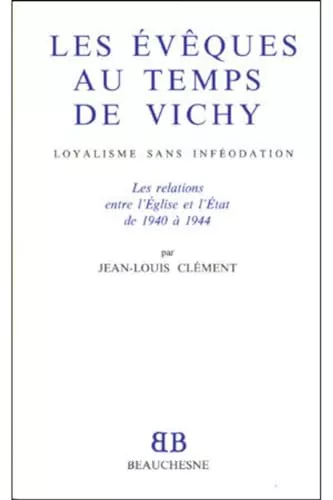 LES ÉVÊQUES AU TEMPS DE VICHY

LOYALISME SANS INFÉODATION

Les relations entre l'Église et l'État de 1940 à 1944

par
JEAN-LOUIS CLÉMENT

BB
BEAUCHESNE